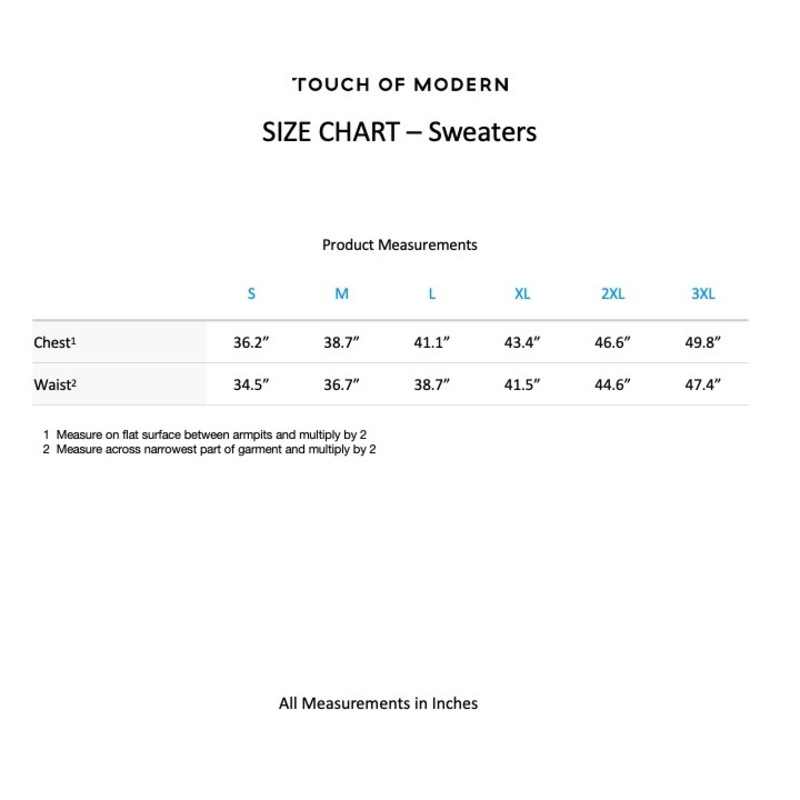 TOUCH OF MODERN

SIZE CHART – Sweaters

Product Measurements

| | S | M | L | XL | 2XL | 3XL |
|---|---|---|---|---|---|---|
| Chest¹ | 36.2” | 38.7” | 41.1” | 43.4” | 46.6” | 49.8” |
| Waist² | 34.5” | 36.7” | 38.7” | 41.5” | 44.6” | 47.4” |

1 Measure on flat surface between armpits and multiply by 2
2 Measure across narrowest part of garment and multiply by 2

All Measurements in Inches